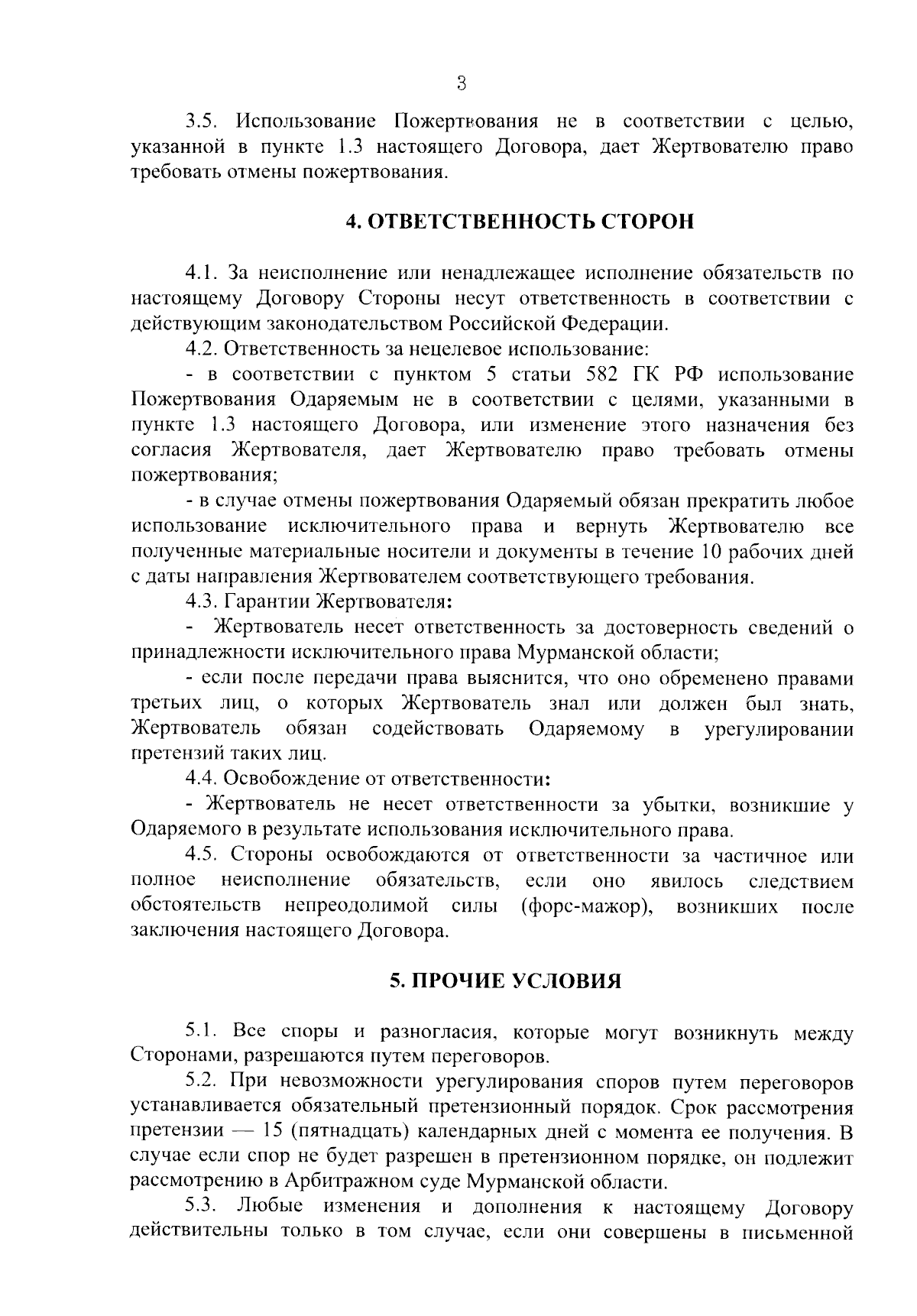 3

3.5. Использование Пожертвования не в соответствии с целью, указанной в пункте 1.3 настоящего Договора, дает Жертвователю право требовать отмены пожертвования.

4. ОТВЕТСТВЕННОСТЬ СТОРОН

4.1. За неисполнение или ненадлежащее исполнение обязательств по настоящему Договору Стороны несут ответственность в соответствии с действующим законодательством Российской Федерации.

4.2. Ответственность за нецелевое использование:

- в соответствии с пунктом 5 статьи 582 ГК РФ использование Пожертвования Одаряемым не в соответствии с целями, указанными в пункте 1.3 настоящего Договора, или изменение этого назначения без согласия Жертвователя, дает Жертвователю право требовать отмены пожертвования;

- в случае отмены пожертвования Одаряемый обязан прекратить любое использование исключительного права и вернуть Жертвователю все полученные материальные носители и документы в течение 10 рабочих дней с даты направления Жертвователем соответствующего требования.

4.3. Гарантии Жертвователя:

- Жертвователь несет ответственность за достоверность сведений о принадлежности исключительного права Мурманской области;

- если после передачи права выяснится, что оно обременено правами третьих лиц, о которых Жертвователь знал или должен был знать, Жертвователь обязан содействовать Одаряемому в урегулировании претензий таких лиц.

4.4. Освобождение от ответственности:

- Жертвователь не несет ответственности за убытки, возникшие у Одаряемого в результате использования исключительного права.

4.5. Стороны освобождаются от ответственности за частичное или полное неисполнение обязательств, если оно явилось следствием обстоятельств непреодолимой силы (форс-мажор), возникших после заключения настоящего Договора.

5. ПРОЧИЕ УСЛОВИЯ

5.1. Все споры и разногласия, которые могут возникнуть между Сторонами, разрешаются путем переговоров.

5.2. При невозможности урегулирования споров путем переговоров устанавливается обязательный претензионный порядок. Срок рассмотрения претензии — 15 (пятнадцать) календарных дней с момента ее получения. В случае если спор не будет разрешен в претензионном порядке, он подлежит рассмотрению в Арбитражном суде Мурманской области.

5.3. Любые изменения и дополнения к настоящему Договору действительны только в том случае, если они совершены в письменной